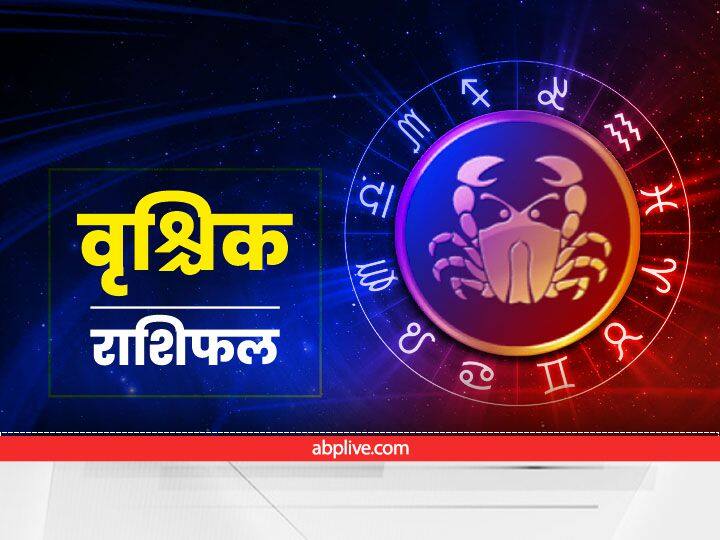 वृश्चिक

राशिफल

abplive.com